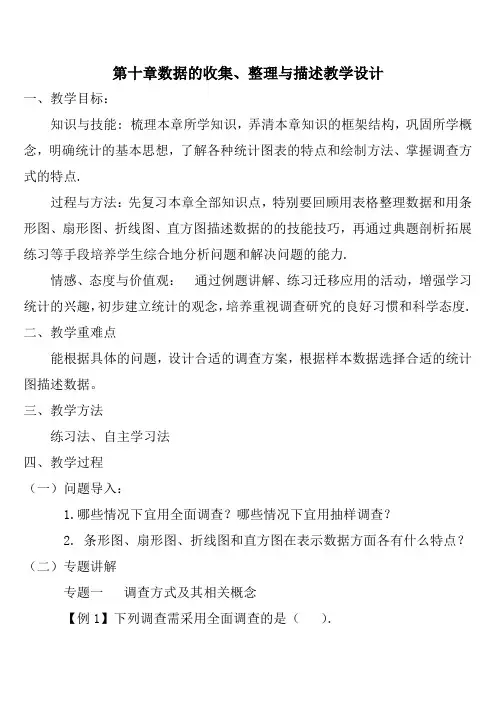 第十章数据的收集、整理与描述教学设计

一、教学目标：

知识与技能：梳理本章所学知识，弄清本章知识的框架结构，巩固所学概念，明确统计的基本思想，了解各种统计图表的特点和绘制方法、掌握调查方式的特点.

过程与方法：先复习本章全部知识点，特别要回顾用表格整理数据和用条形图、扇形图、折线图、直方图描述数据的的技能技巧，再通过典题剖析拓展练习等手段培养学生综合地分析问题和解决问题的能力.

情感、态度与价值观：　通过例题讲解、练习迁移应用的活动，增强学习统计的兴趣，初步建立统计的观念，培养重视调查研究的良好习惯和科学态度.

二、教学重难点

能根据具体的问题，设计合适的调查方案，根据样本数据选择合适的统计图描述数据。

三、教学方法

练习法、自主学习法

四、教学过程

（一）问题导入：

1. 哪些情况下宜用全面调查？哪些情况下宜用抽样调查？

2. 条形图、扇形图、折线图和直方图在表示数据方面各有什么特点？

（二）专题讲解

专题一　调查方式及其相关概念

【例 1】下列调查需采用全面调查的是（　）.